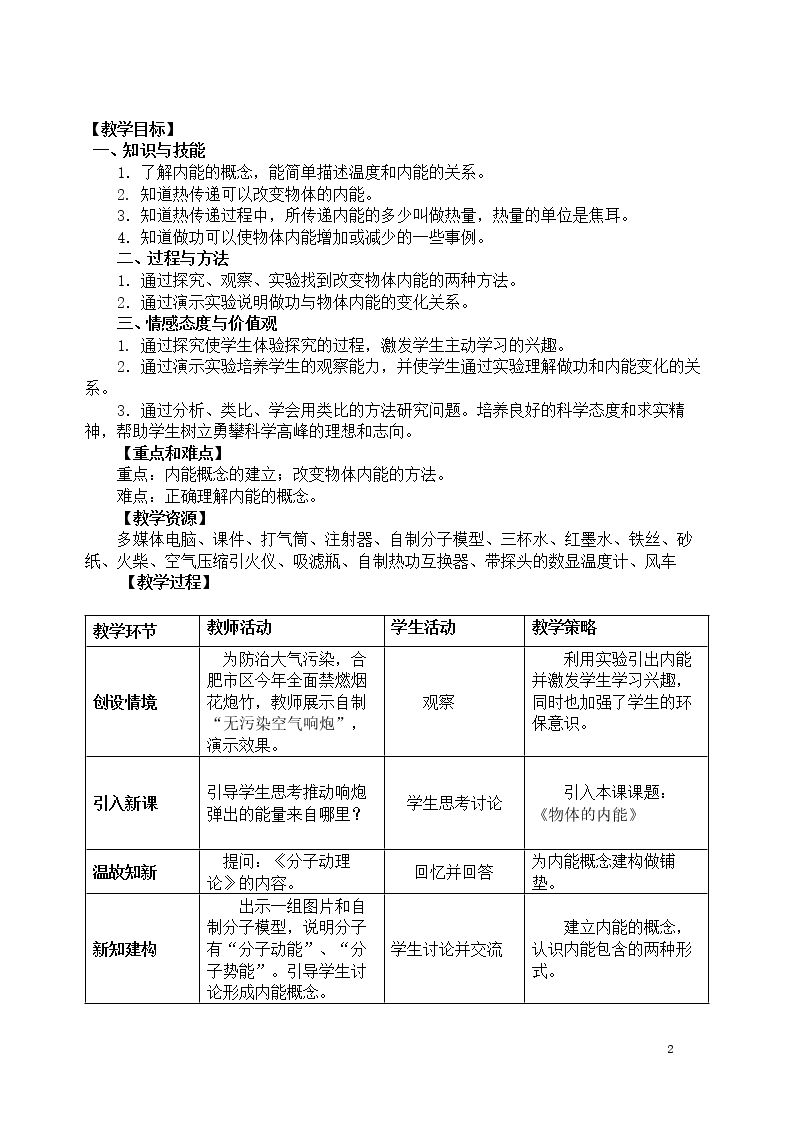 【教学目标】

一、知识与技能

1. 了解内能的概念，能简单描述温度和内能的关系。

2. 知道热传递可以改变物体的内能。

3. 知道热传递过程中，所传递内能的多少叫做热量，热量的单位是焦耳。

4. 知道做功可以使物体内能增加或减少的一些事例。

二、过程与方法

1. 通过探究、观察、实验找到改变物体内能的两种方法。

2. 通过演示实验说明做功与物体内能的变化关系。

三、情感态度与价值观

1. 通过探究使学生体验探究的过程，激发学生主动学习的兴趣。

2. 通过演示实验培养学生的观察能力，并使学生通过实验理解做功和内能变化的关系。

3. 通过分析、类比、学会用类比的方法研究问题。培养良好的科学态度和求实精神，帮助学生树立勇攀科学高峰的理想和志向。

【重点和难点】

重点：内能概念的建立；改变物体内能的方法。

难点：正确理解内能的概念。

【教学资源】

多媒体电脑、课件、打气筒、注射器、自制分子模型、三杯水、红墨水、铁丝、砂纸、火柴、空气压缩引火仪、吸滤瓶、自制热功互换器、带探头的数显温度计、风车

【教学过程】

| 教学环节 | 教师活动 | 学生活动 | 教学策略 |
|---|---|---|---|
| 创设情境 | 为防治大气污染，合肥市区今年全面禁燃烟花炮竹，教师展示自制“无污染空气响炮”，演示效果。 | 观察 | 利用实验引出内能并激发学生学习兴趣，同时也加强了学生的环保意识。 |
| 引入新课 | 引导学生思考推动响炮弹出的能量来自哪里？ | 学生思考讨论 | 引入本课课题：《物体的内能》 |
| 温故知新 | 提问：《分子动理论》的内容。 | 回忆并回答 | 为内能概念建构做铺垫。 |
| 新知建构 | 出示一组图片和自制分子模型，说明分子有“分子动能”、“分子势能”。引导学生讨论形成内能概念。 | 学生讨论并交流 | 建立内能的概念，认识内能包含的两种形式。 |

2